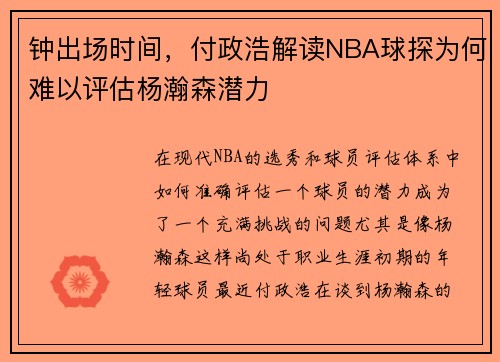 钟出场时间，付政浩解读NBA球探为何难以评估杨瀚森潜力

在现代NBA的选秀和球员评估体系中如何准确评估一个球员的潜力成为了一个充满挑战的问题尤其是像杨瀚森这样尚处于职业生涯初期的年轻球员最近付政浩在谈到杨瀚森的